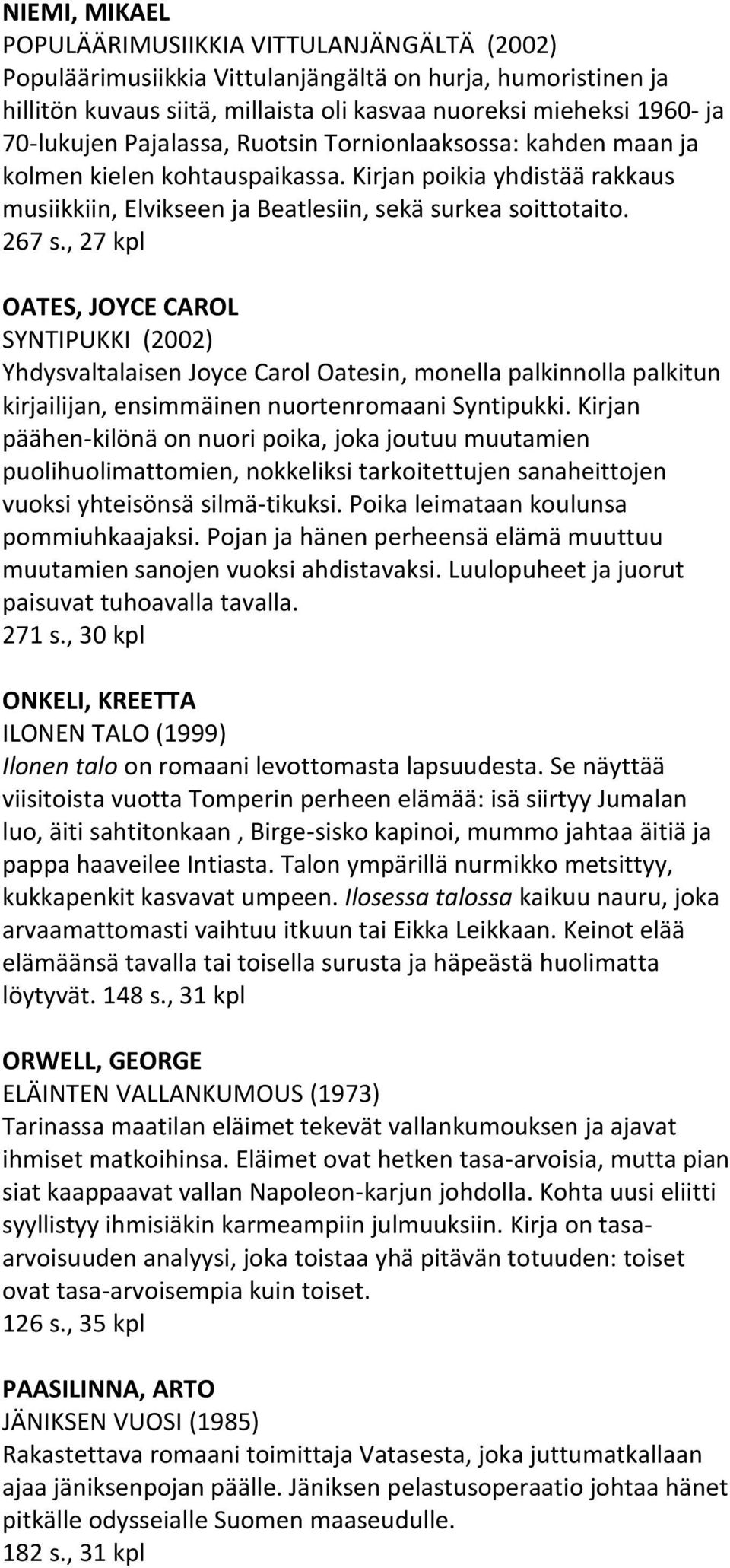 NIEMI, MIKAEL
POPULÄÄRIMUSIIKKIA VITTULANJÄNGÄLTÄ (2002)
Populäärimusiikkia Vittulanjängältä on hurja, humoristinen ja hillitön kuvaus siitä, millaista oli kasvaa nuoreksi mieheksi 1960- ja 70-lukujen Pajalassa, Ruotsin Tornionlaaksossa: kahden maan ja kolmen kielen kohtauspaikassa. Kirjan poikia yhdistää rakkaus musiikkiin, Elvikseen ja Beatlesiin, sekä surkea soittotaito.
267 s., 27 kpl

OATES, JOYCE CAROL
SYNTIPUKKI (2002)
Yhdysvaltalaisen Joyce Carol Oatesin, monella palkinnolla palkitun kirjailijan, ensimmäinen nuortenromaani Syntipukki. Kirjan päähen-kilönä on nuori poika, joka joutuu muutamien puolihuolimattomien, nokkeliksi tarkoitettujen sanaheittojen vuoksi yhteisönsä silmä-tikuksi. Poika leimataan koulunsa pommiuhkaajaksi. Pojan ja hänen perheensä elämä muuttuu muutamien sanojen vuoksi ahdistavaksi. Luulopuheet ja juorut paisuvat tuhoavalla tavalla.
271 s., 30 kpl

ONKELI, KREETTA
ILONEN TALO (1999)
Ilonen talo on romaani levottomasta lapsuudesta. Se näyttää viisitoista vuotta Tomperin perheen elämää: isä siirtyy Jumalan luo, äiti sahtitonkaan , Birge-sisko kapinoi, mummo jahtaa äitiä ja pappa haaveilee Intiasta. Talon ympärillä nurmikko metsittyy, kukkapenkit kasvavat umpeen. Ilosessa talossa kaikuu nauru, joka arvaamattomasti vaihtuu itkuun tai Eikka Leikkaan. Keinot elää elämäänsä tavalla tai toisella surusta ja häpeästä huolimatta löytyvät. 148 s., 31 kpl

ORWELL, GEORGE
ELÄINTEN VALLANKUMOUS (1973)
Tarinassa maatilan eläimet tekevät vallankumouksen ja ajavat ihmiset matkoihinsa. Eläimet ovat hetken tasa-arvoisia, mutta pian siat kaappaavat vallan Napoleon-karjun johdolla. Kohta uusi eliitti syyllistyy ihmisiäkin karmeampiin julmuuksiin. Kirja on tasa-arvoisuuden analyysi, joka toistaa yhä pitävän totuuden: toiset ovat tasa-arvoisempia kuin toiset.
126 s., 35 kpl

PAASILINNA, ARTO
JÄNIKSEN VUOSI (1985)
Rakastettava romaani toimittaja Vatasesta, joka juttumatkallaan ajaa jäniksenpojan päälle. Jäniksen pelastusoperaatio johtaa hänet pitkälle odysseialle Suomen maaseudulle.
182 s., 31 kpl